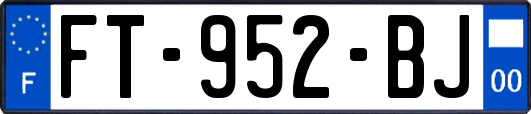 F

FT-952-BJ

00